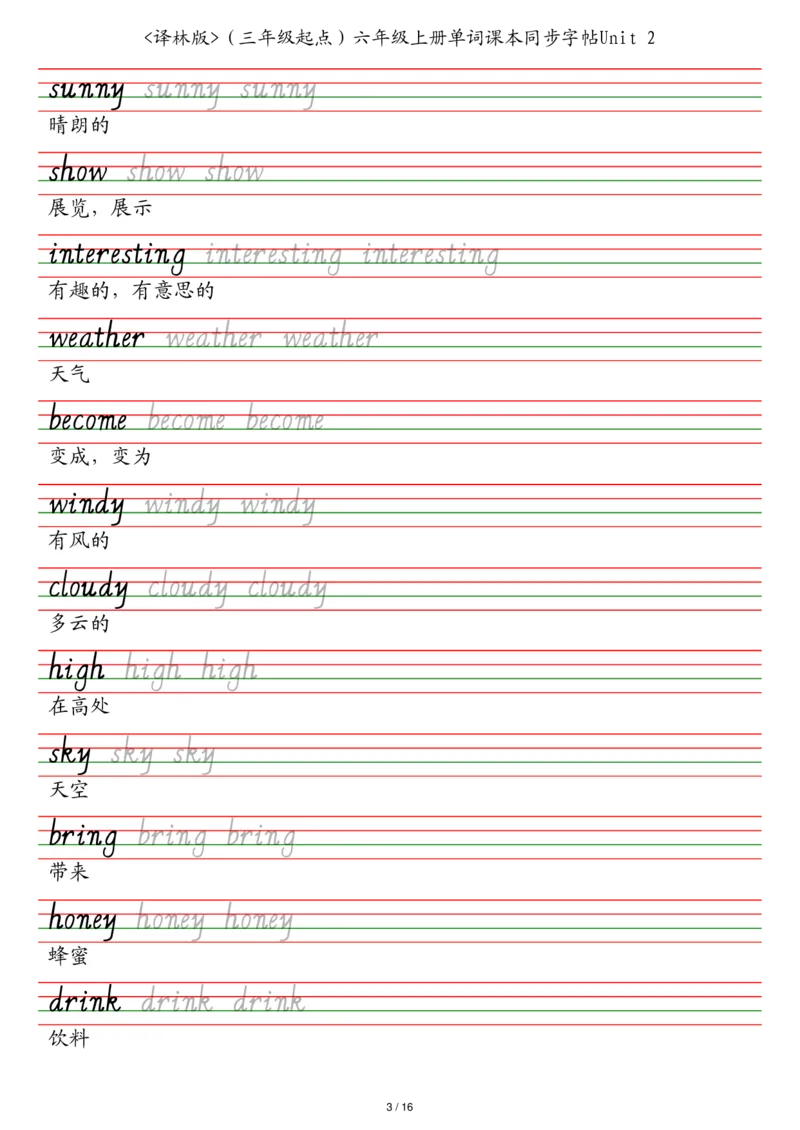 <译林版>（三年级起点）六年级上册单词课本同步字帖Unit 2

sunny sunny sunny
晴朗的

show show show
展览，展示

interesting interesting interesting
有趣的，有意思的

weather weather weather
天气

become become become
变成，变为

windy windy windy
有风的

cloudy cloudy cloudy
多云的

high high high
在高处

sky sky sky
天空

bring bring bring
带来

honey honey honey
蜂蜜

drink drink drink
饮料

3 / 16